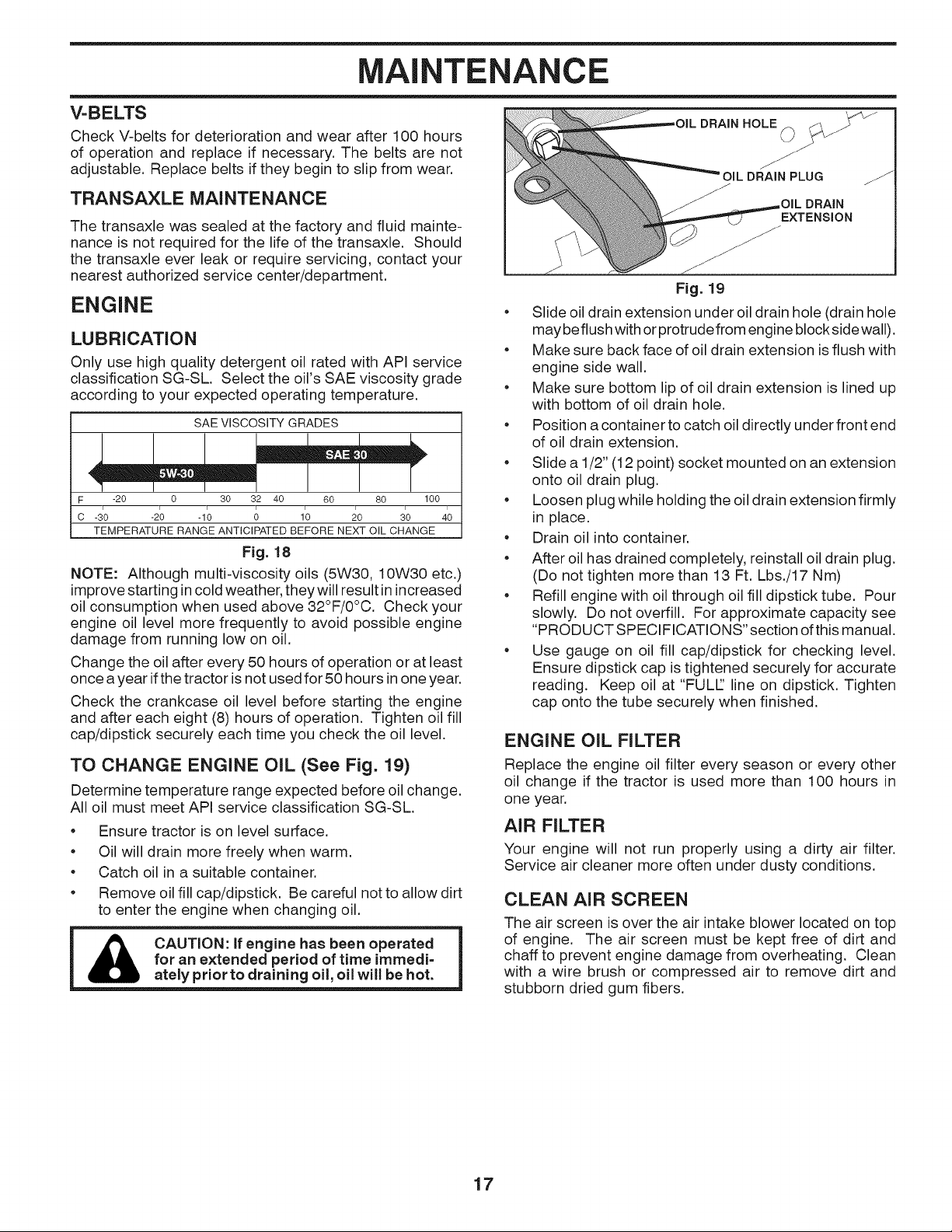 MAINTENANCE

V-BELTS

Check V-belts for deterioration and wear after 100 hours of operation and replace if necessary. The belts are not adjustable. Replace belts if they begin to slip from wear.

TRANSAXLE MAINTENANCE

The transaxle was sealed at the factory and fluid maintenance is not required for the life of the transaxle. Should the transaxle ever leak or require servicing, contact your nearest authorized service center/department.

ENGINE

LUBRICATION

Only use high quality detergent oil rated with API service classification SG-SL. Select the oil's SAE viscosity grade according to your expected operating temperature.

SAE VISCOSITY GRADES

SAE 30

5W-30

F -20 0 30 32 40 60 80 100

C -30 -20 -10 0 10 20 30 40

TEMPERATURE RANGE ANTICIPATED BEFORE NEXT OIL CHANGE

Fig. 18

NOTE: Although multi-viscosity oils (5W30, 10W30 etc.) improve starting in cold weather, they will result in increased oil consumption when used above 32°F/0°C. Check your engine oil level more frequently to avoid possible engine damage from running low on oil.

Change the oil after every 50 hours of operation or at least once a year if the tractor is not used for 50 hours in one year.

Check the crankcase oil level before starting the engine and after each eight (8) hours of operation. Tighten oil fill cap/dipstick securely each time you check the oil level.

TO CHANGE ENGINE OIL (See Fig. 19)

Determine temperature range expected before oil change. All oil must meet API service classification SG-SL.

• Ensure tractor is on level surface.
• Oil will drain more freely when warm.
• Catch oil in a suitable container.
• Remove oil fill cap/dipstick. Be careful not to allow dirt to enter the engine when changing oil.

CAUTION: If engine has been operated for an extended period of time immediately prior to draining oil, oil will be hot.

OIL DRAIN HOLE

OIL DRAIN PLUG

OIL DRAIN EXTENSION

Fig. 19

• Slide oil drain extension under oil drain hole (drain hole may be flush with or protrude from engine block side wall).
• Make sure back face of oil drain extension is flush with engine side wall.
• Make sure bottom lip of oil drain extension is lined up with bottom of oil drain hole.
• Position a container to catch oil directly under front end of oil drain extension.
• Slide a 1/2" (12 point) socket mounted on an extension onto oil drain plug.
• Loosen plug while holding the oil drain extension firmly in place.
• Drain oil into container.
• After oil has drained completely, reinstall oil drain plug. (Do not tighten more than 13 Ft. Lbs./17 Nm)
• Refill engine with oil through oil fill dipstick tube. Pour slowly. Do not overfill. For approximate capacity see "PRODUCT SPECIFICATIONS" section of this manual.
• Use gauge on oil fill cap/dipstick for checking level. Ensure dipstick cap is tightened securely for accurate reading. Keep oil at "FULL" line on dipstick. Tighten cap onto the tube securely when finished.

ENGINE OIL FILTER

Replace the engine oil filter every season or every other oil change if the tractor is used more than 100 hours in one year.

AIR FILTER

Your engine will not run properly using a dirty air filter. Service air cleaner more often under dusty conditions.

CLEAN AIR SCREEN

The air screen is over the air intake blower located on top of engine. The air screen must be kept free of dirt and chaff to prevent engine damage from overheating. Clean with a wire brush or compressed air to remove dirt and stubborn dried gum fibers.

17